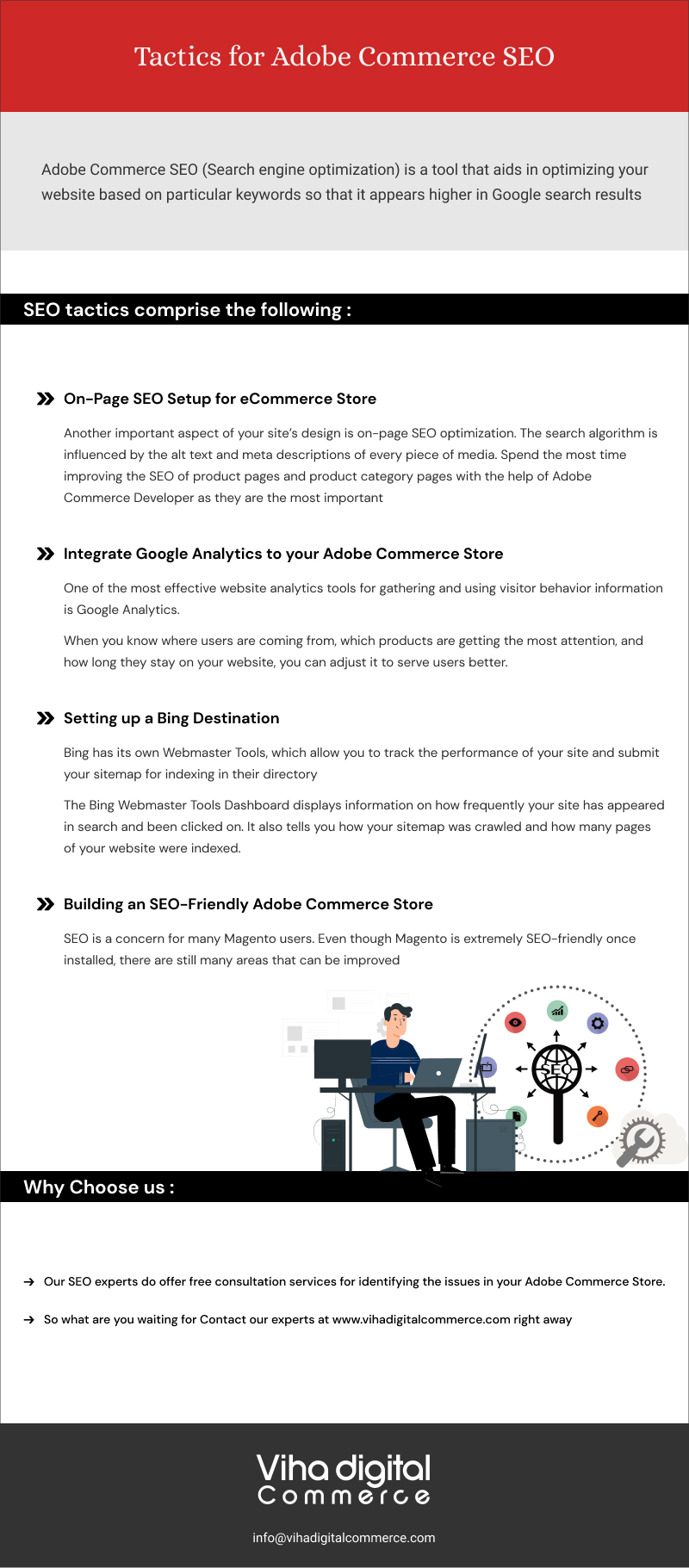 Tactics for Adobe Commerce SEO

Adobe Commerce SEO (Search engine optimization) is a tool that aids in optimizing your website based on particular keywords so that it appears higher in Google search results

SEO tactics comprise the following :

On-Page SEO Setup for eCommerce Store

Another important aspect of your site's design is on-page SEO optimization. The search algorithm is influenced by the alt text and meta descriptions of every piece of media. Spend the most time improving the SEO of product pages and product category pages with the help of Adobe Commerce Developer as they are the most important

Integrate Google Analytics to your Adobe Commerce Store

One of the most effective website analytics tools for gathering and using visitor behavior information is Google Analytics.

When you know where users are coming from, which products are getting the most attention, and how long they stay on your website, you can adjust it to serve users better.

Setting up a Bing Destination

Bing has its own Webmaster Tools, which allow you to track the performance of your site and submit your sitemap for indexing in their directory

The Bing Webmaster Tools Dashboard displays information on how frequently your site has appeared in search and been clicked on. It also tells you how your sitemap was crawled and how many pages of your website were indexed.

Building an SEO-Friendly Adobe Commerce Store

SEO is a concern for many Magento users. Even though Magento is extremely SEO-friendly once installed, there are still many areas that can be improved

SEO

Why Choose us :

Our SEO experts do offer free consultation services for identifying the issues in your Adobe Commerce Store.

So what are you waiting for Contact our experts at www.vihadigitalcommerce.com right away

Viha digital Commerce

info@vihadigitalcommerce.com